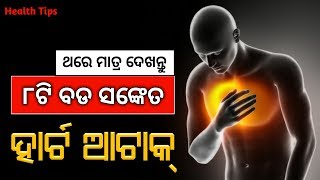 Health Tips

ଥରେ ମାତ୍ର ଦେଖନ୍ତୁ

୮ଟି ବଡ ସଙ୍କେତ

ହାର୍ଟ ଆଟାକ୍